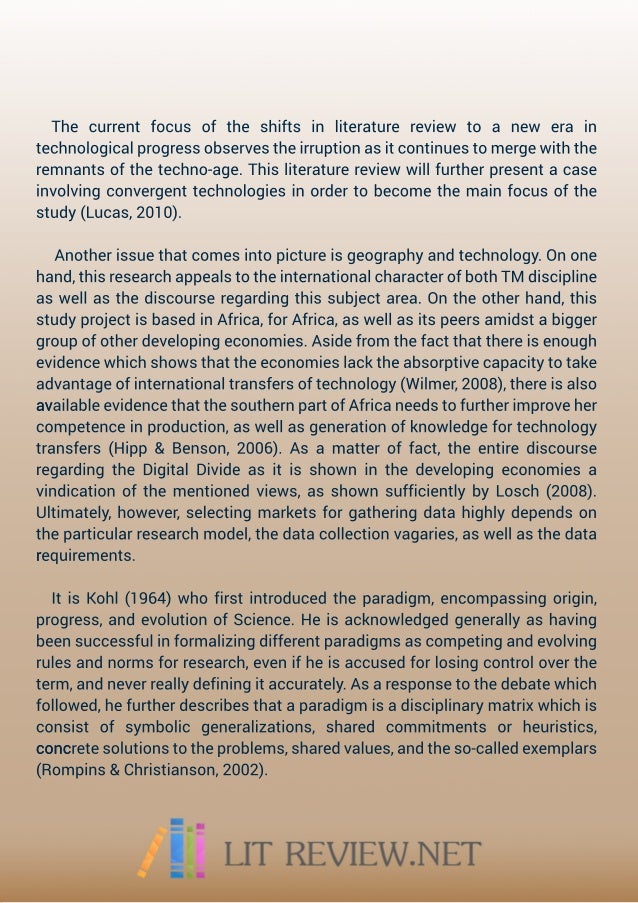 The current focus of the shifts in literature review to a new era in technological progress observes the irruption as it continues to merge with the remnants of the techno-age. This literature review will further present a case involving convergent technologies in order to become the main focus of the study (Lucas, 2010).

Another issue that comes into picture is geography and technology. On one hand, this research appeals to the international character of both TM discipline as well as the discourse regarding this subject area. On the other hand, this study project is based in Africa, for Africa, as well as its peers amidst a bigger group of other developing economies. Aside from the fact that there is enough evidence which shows that the economies lack the absorptive capacity to take advantage of international transfers of technology (Wilmer, 2008), there is also available evidence that the southern part of Africa needs to further improve her competence in production, as well as generation of knowledge for technology transfers (Hipp & Benson, 2006). As a matter of fact, the entire discourse regarding the Digital Divide as it is shown in the developing economies a vindication of the mentioned views, as shown sufficiently by Losch (2008). Ultimately, however, selecting markets for gathering data highly depends on the particular research model, the data collection vagaries, as well as the data requirements.

It is Kohl (1964) who first introduced the paradigm, encompassing origin, progress, and evolution of Science. He is acknowledged generally as having been successful in formalizing different paradigms as competing and evolving rules and norms for research, even if he is accused for losing control over the term, and never really defining it accurately. As a response to the debate which followed, he further describes that a paradigm is a disciplinary matrix which is consist of symbolic generalizations, shared commitments or heuristics, concrete solutions to the problems, shared values, and the so-called exemplars (Rompins & Christianson, 2002).

LIT REVIEW.NET